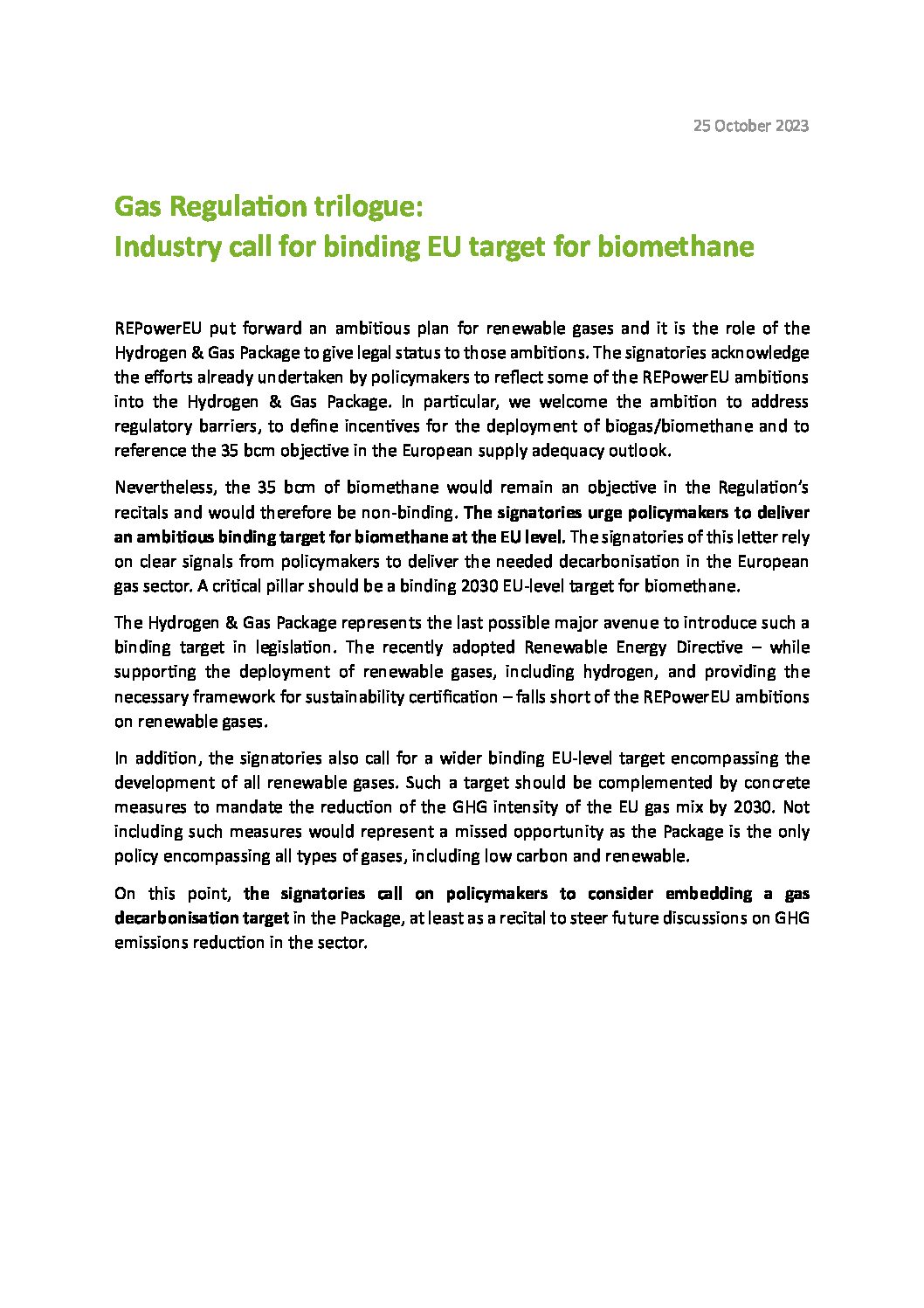 25 October 2023

Gas Regulation trilogue:
Industry call for binding EU target for biomethane

REPowerEU put forward an ambitious plan for renewable gases and it is the role of the Hydrogen & Gas Package to give legal status to those ambitions. The signatories acknowledge the efforts already undertaken by policymakers to reflect some of the REPowerEU ambitions into the Hydrogen & Gas Package. In particular, we welcome the ambition to address regulatory barriers, to define incentives for the deployment of biogas/biomethane and to reference the 35 bcm objective in the European supply adequacy outlook.

Nevertheless, the 35 bcm of biomethane would remain an objective in the Regulation's recitals and would therefore be non-binding. The signatories urge policymakers to deliver an ambitious binding target for biomethane at the EU level. The signatories of this letter rely on clear signals from policymakers to deliver the needed decarbonisation in the European gas sector. A critical pillar should be a binding 2030 EU-level target for biomethane.

The Hydrogen & Gas Package represents the last possible major avenue to introduce such a binding target in legislation. The recently adopted Renewable Energy Directive – while supporting the deployment of renewable gases, including hydrogen, and providing the necessary framework for sustainability certification – falls short of the REPowerEU ambitions on renewable gases.

In addition, the signatories also call for a wider binding EU-level target encompassing the development of all renewable gases. Such a target should be complemented by concrete measures to mandate the reduction of the GHG intensity of the EU gas mix by 2030. Not including such measures would represent a missed opportunity as the Package is the only policy encompassing all types of gases, including low carbon and renewable.

On this point, the signatories call on policymakers to consider embedding a gas decarbonisation target in the Package, at least as a recital to steer future discussions on GHG emissions reduction in the sector.